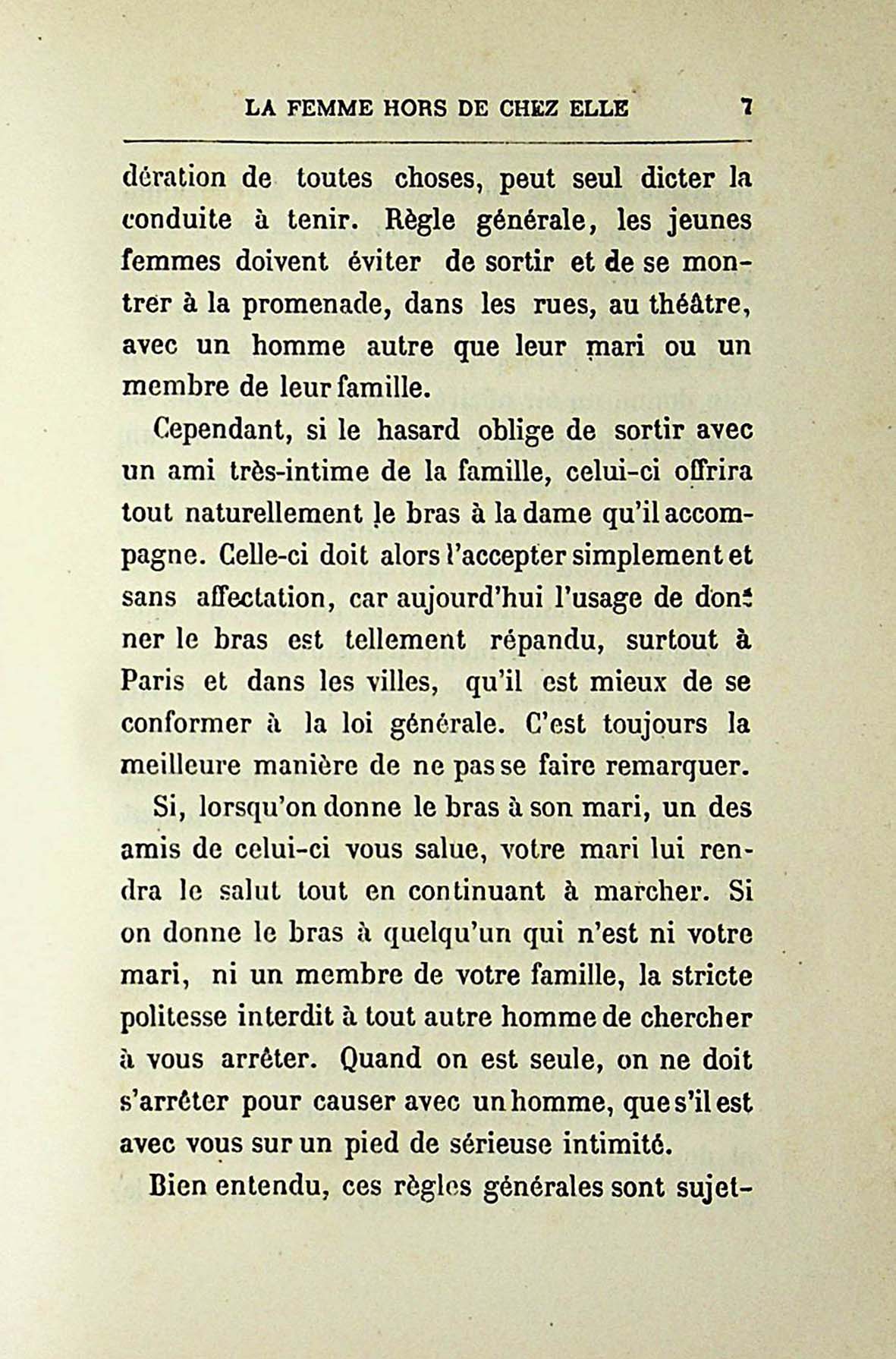 LA FEMME HORS DE CHEZ ELLE 7

dération de toutes choses, peut seul dicter la conduite à tenir. Règle générale, les jeunes femmes doivent éviter de sortir et de se montrer à la promenade, dans les rues, au théâtre, avec un homme autre que leur mari ou un membre de leur famille.

Cependant, si le hasard oblige de sortir avec un ami très-intime de la famille, celui-ci offrira tout naturellement le bras à la dame qu'il accompagne. Celle-ci doit alors l'accepter simplement et sans affectation, car aujourd'hui l'usage de donner le bras est tellement répandu, surtout à Paris et dans les villes, qu'il est mieux de se conformer à la loi générale. C'est toujours la meilleure manière de ne pas se faire remarquer.

Si, lorsqu'on donne le bras à son mari, un des amis de celui-ci vous salue, votre mari lui rendra le salut tout en continuant à marcher. Si on donne le bras à quelqu'un qui n'est ni votre mari, ni un membre de votre famille, la stricte politesse interdit à tout autre homme de chercher à vous arrêter. Quand on est seule, on ne doit s'arrêter pour causer avec un homme, que s'il est avec vous sur un pied de sérieuse intimité.

Bien entendu, ces règles générales sont sujet-